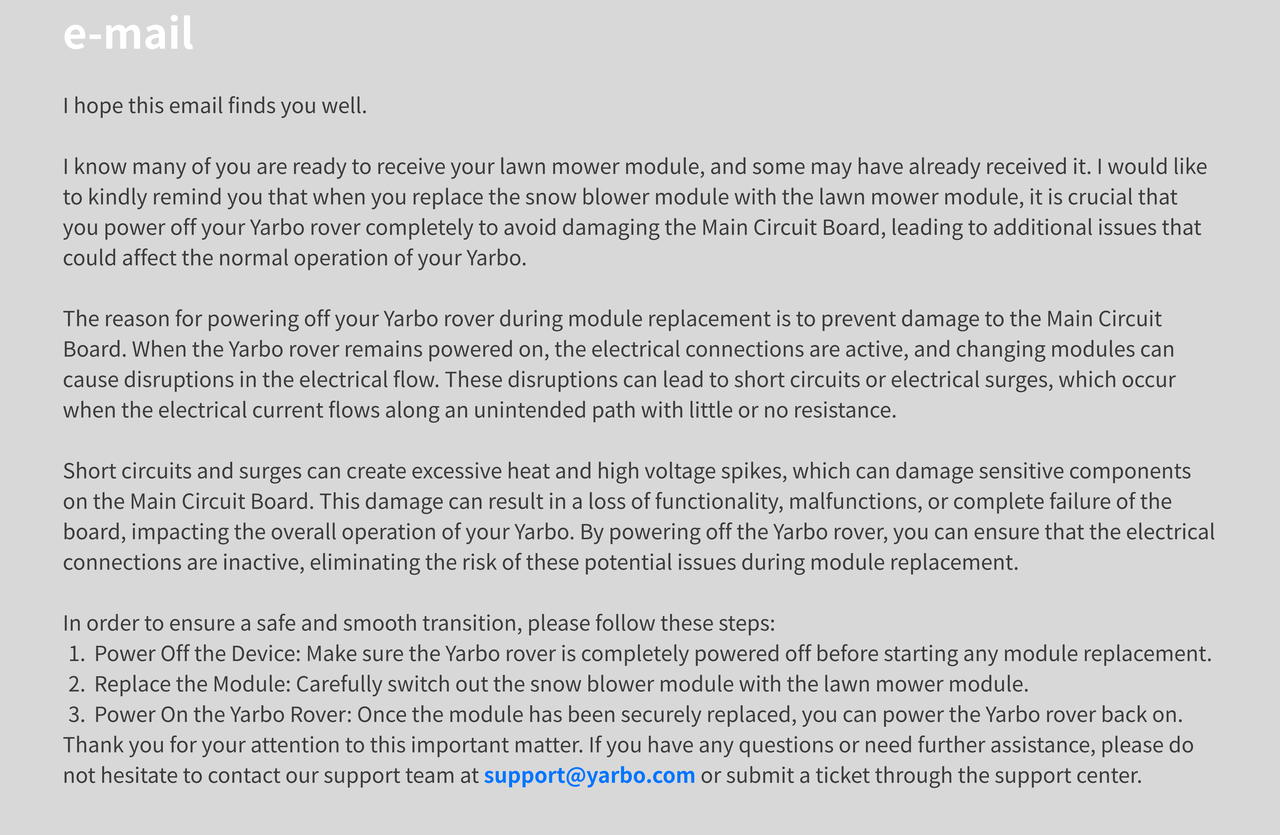 e-mail

I hope this email finds you well.

I know many of you are ready to receive your lawn mower module, and some may have already received it. I would like to kindly remind you that when you replace the snow blower module with the lawn mower module, it is crucial that you power off your Yarbo rover completely to avoid damaging the Main Circuit Board, leading to additional issues that could affect the normal operation of your Yarbo.

The reason for powering off your Yarbo rover during module replacement is to prevent damage to the Main Circuit Board. When the Yarbo rover remains powered on, the electrical connections are active, and changing modules can cause disruptions in the electrical flow. These disruptions can lead to short circuits or electrical surges, which occur when the electrical current flows along an unintended path with little or no resistance.

Short circuits and surges can create excessive heat and high voltage spikes, which can damage sensitive components on the Main Circuit Board. This damage can result in a loss of functionality, malfunctions, or complete failure of the board, impacting the overall operation of your Yarbo. By powering off the Yarbo rover, you can ensure that the electrical connections are inactive, eliminating the risk of these potential issues during module replacement.

In order to ensure a safe and smooth transition, please follow these steps:
1. Power Off the Device: Make sure the Yarbo rover is completely powered off before starting any module replacement.
2. Replace the Module: Carefully switch out the snow blower module with the lawn mower module.
3. Power On the Yarbo Rover: Once the module has been securely replaced, you can power the Yarbo rover back on.
Thank you for your attention to this important matter. If you have any questions or need further assistance, please do not hesitate to contact our support team at support@yarbo.com or submit a ticket through the support center.